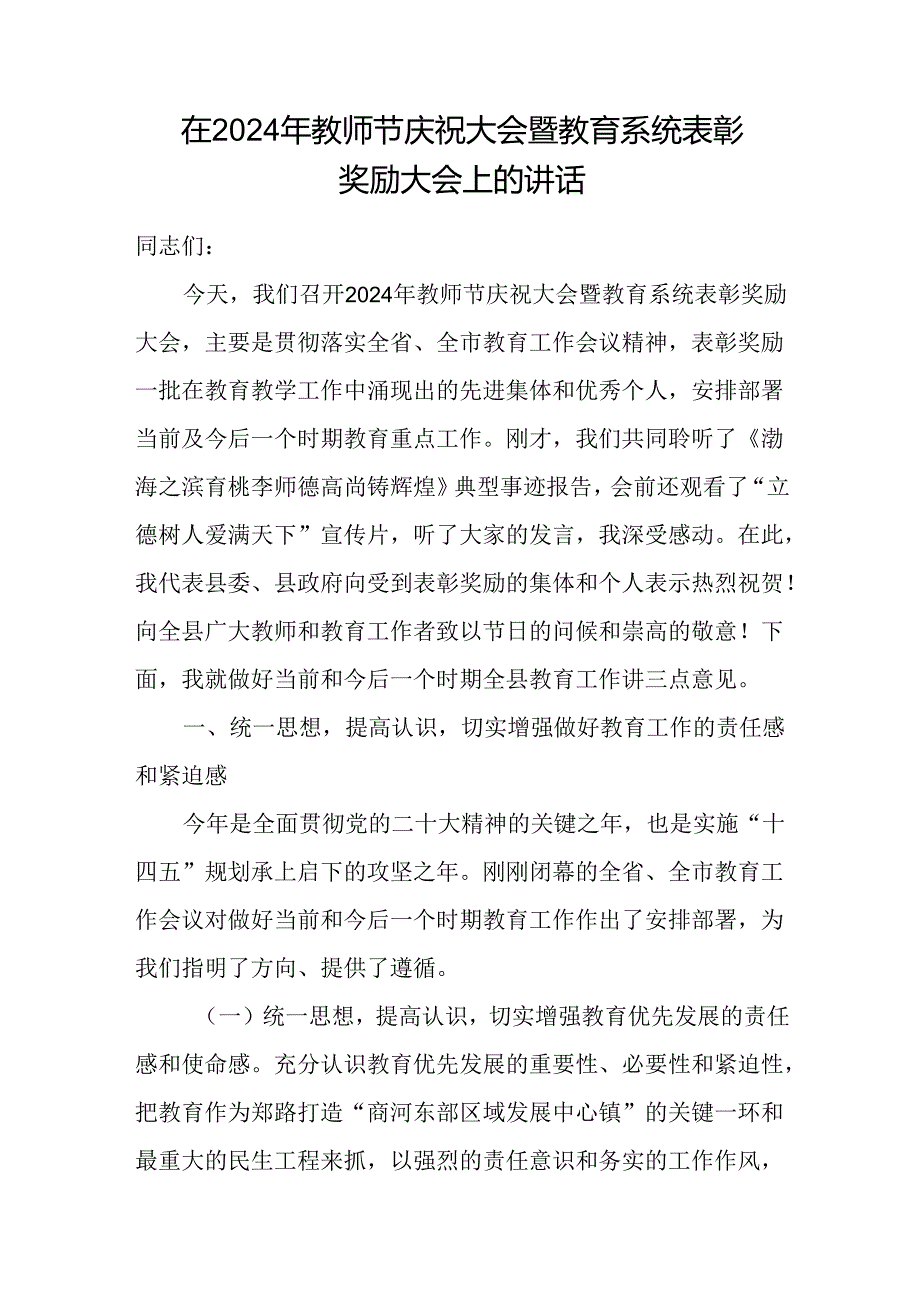 在2024年教师节庆祝大会暨教育系统表彰奖励大会上的讲话

同志们：

今天，我们召开2024年教师节庆祝大会暨教育系统表彰奖励大会，主要是贯彻落实全省、全市教育工作会议精神，表彰奖励一批在教育教学工作中涌现出的先进集体和优秀个人，安排部署当前及今后一个时期教育重点工作。刚才，我们共同聆听了《渤海之滨育桃李师德高尚铸辉煌》典型事迹报告，会前还观看了“立德树人爱满天下”宣传片，听了大家的发言，我深受感动。在此，我代表县委、县政府向受到表彰奖励的集体和个人表示热烈祝贺！向全县广大教师和教育工作者致以节日的问候和崇高的敬意！下面，我就做好当前和今后一个时期全县教育工作讲三点意见。

一、统一思想，提高认识，切实增强做好教育工作的责任感和紧迫感

今年是全面贯彻党的二十大精神的关键之年，也是实施“十四五”规划承上启下的攻坚之年。刚刚闭幕的全省、全市教育工作会议对做好当前和今后一个时期教育工作作出了安排部署，为我们指明了方向、提供了遵循。

（一）统一思想，提高认识，切实增强教育优先发展的责任感和使命感。充分认识教育优先发展的重要性、必要性和紧迫性，把教育作为郑路打造“商河东部区域发展中心镇”的关键一环和最重大的民生工程来抓，以强烈的责任意识和务实的工作作风，